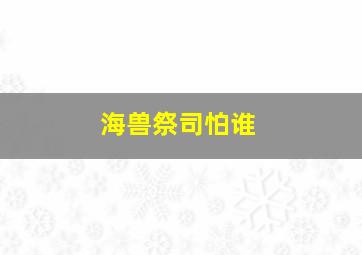 海兽祭司怕谁